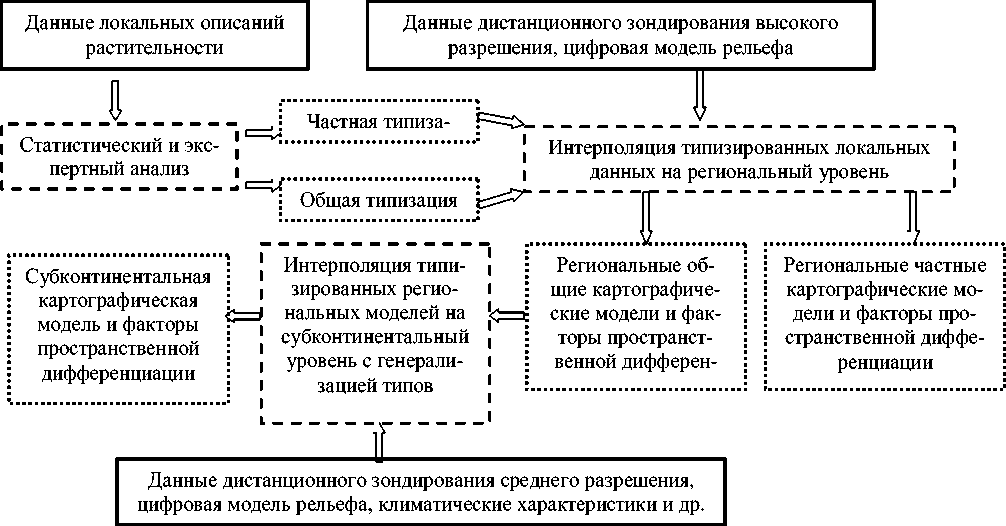 Данные локальных описаний растительности

Данные дистанционного зондирования высокого разрешения, цифровая модель рельефа

Статистический и экспертный анализ

Частная типиза-

Общая типизация

Интерполяция типизированных локальных данных на региональный уровень

Субконтинентальная картографическая модель и факторы пространственной дифференциации

Интерполяция типизированных региональных моделей на субконтинентальный уровень с генерализацией типов

Региональные общие картографические модели и факторы пространственной дифферен-

Региональные частные картографические модели и факторы пространственной дифференциации

Данные дистанционного зондирования среднего разрешения, цифровая модель рельефа, климатические характеристики и др.